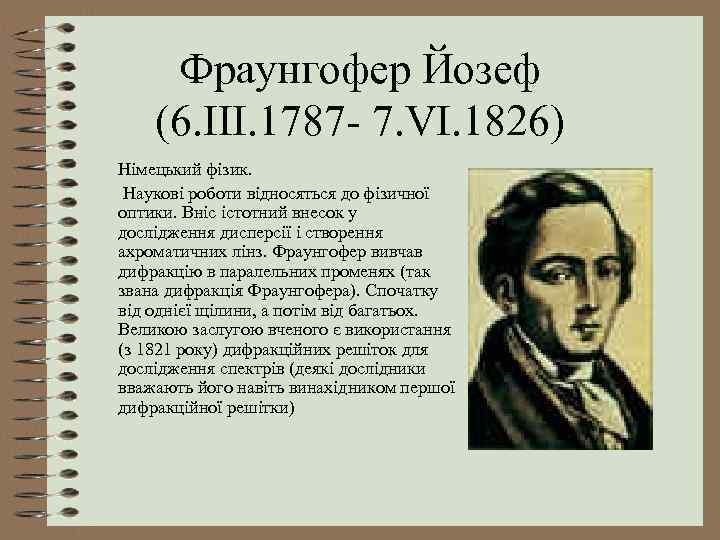 Фраунгофер Йозеф (6.III.1787- 7.VI.1826)

Німецький фізик.

Наукові роботи відносяться до фізичної оптики. Вніс істотний внесок у дослідження дисперсії і створення ахроматичних лінз. Фраунгофер вивчав дифракцію в паралельних променях (так звана дифракція Фраунгофера). Спочатку від однієї щілини, а потім від багатьох. Великою заслугою вченого є використання (з 1821 року) дифракційних решіток для дослідження спектрів (деякі дослідники вважають його навіть винахідником першої дифракційної решітки)